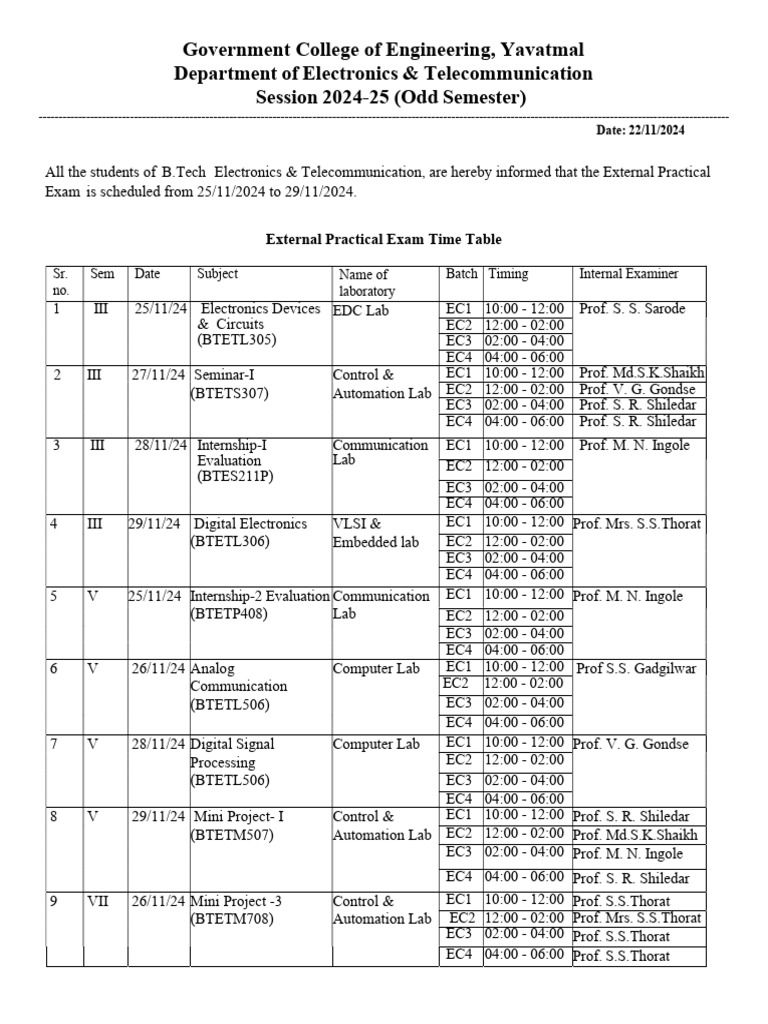 Government College of Engineering, Yavatmal
Department of Electronics & Telecommunication
Session 2024-25 (Odd Semester)

Date: 22/11/2024

All the students of B.Tech Electronics & Telecommunication, are hereby informed that the External Practical Exam is scheduled from 25/11/2024 to 29/11/2024.

External Practical Exam Time Table

| Sr. no. | Sem | Date | Subject | Name of laboratory | Batch | Timing | Internal Examiner |
|---|---|---|---|---|---|---|---|
| 1 | III | 25/11/24 | Electronics Devices & Circuits (BTETL305) | EDC Lab | EC1 | 10:00 - 12:00 | Prof. S. S. Sarode |
| | | | | | EC2 | 12:00 - 02:00 | |
| | | | | | EC3 | 02:00 - 04:00 | |
| | | | | | EC4 | 04:00 - 06:00 | |
| 2 | III | 27/11/24 | Seminar-I (BTETS307) | Control & Automation Lab | EC1 | 10:00 - 12:00 | Prof. Md.S.K.Shaikh |
| | | | | | EC2 | 12:00 - 02:00 | Prof. V. G. Gondse |
| | | | | | EC3 | 02:00 - 04:00 | Prof. S. R. Shiledar |
| | | | | | EC4 | 04:00 - 06:00 | Prof. S. R. Shiledar |
| 3 | III | 28/11/24 | Internship-I Evaluation (BTES211P) | Communication Lab | EC1 | 10:00 - 12:00 | Prof. M. N. Ingole |
| | | | | | EC2 | 12:00 - 02:00 | |
| | | | | | EC3 | 02:00 - 04:00 | |
| | | | | | EC4 | 04:00 - 06:00 | |
| 4 | III | 29/11/24 | Digital Electronics (BTETL306) | VLSI & Embedded lab | EC1 | 10:00 - 12:00 | Prof. Mrs. S.S.Thorat |
| | | | | | EC2 | 12:00 - 02:00 | |
| | | | | | EC3 | 02:00 - 04:00 | |
| | | | | | EC4 | 04:00 - 06:00 | |
| 5 | V | 25/11/24 | Internship-2 Evaluation (BTETP408) | Communication Lab | EC1 | 10:00 - 12:00 | Prof. M. N. Ingole |
| | | | | | EC2 | 12:00 - 02:00 | |
| | | | | | EC3 | 02:00 - 04:00 | |
| | | | | | EC4 | 04:00 - 06:00 | |
| 6 | V | 26/11/24 | Analog Communication (BTETL506) | Computer Lab | EC1 | 10:00 - 12:00 | Prof S.S. Gadgilwar |
| | | | | | EC2 | 12:00 - 02:00 | |
| | | | | | EC3 | 02:00 - 04:00 | |
| | | | | | EC4 | 04:00 - 06:00 | |
| 7 | V | 28/11/24 | Digital Signal Processing (BTETL506) | Computer Lab | EC1 | 10:00 - 12:00 | Prof. V. G. Gondse |
| | | | | | EC2 | 12:00 - 02:00 | |
| | | | | | EC3 | 02:00 - 04:00 | |
| | | | | | EC4 | 04:00 - 06:00 | |
| 8 | V | 29/11/24 | Mini Project- I (BTETM507) | Control & Automation Lab | EC1 | 10:00 - 12:00 | Prof. S. R. Shiledar |
| | | | | | EC2 | 12:00 - 02:00 | Prof. Md.S.K.Shaikh |
| | | | | | EC3 | 02:00 - 04:00 | Prof. M. N. Ingole |
| | | | | | EC4 | 04:00 - 06:00 | Prof. S. R. Shiledar |
| 9 | VII | 26/11/24 | Mini Project -3 (BTETM708) | Control & Automation Lab | EC1 | 10:00 - 12:00 | Prof. S.S.Thorat |
| | | | | | EC2 | 12:00 - 02:00 | Prof. Mrs. S.S.Thorat |
| | | | | | EC3 | 02:00 - 04:00 | Prof. S.S.Thorat |
| | | | | | EC4 | 04:00 - 06:00 | Prof. S.S.Thorat |